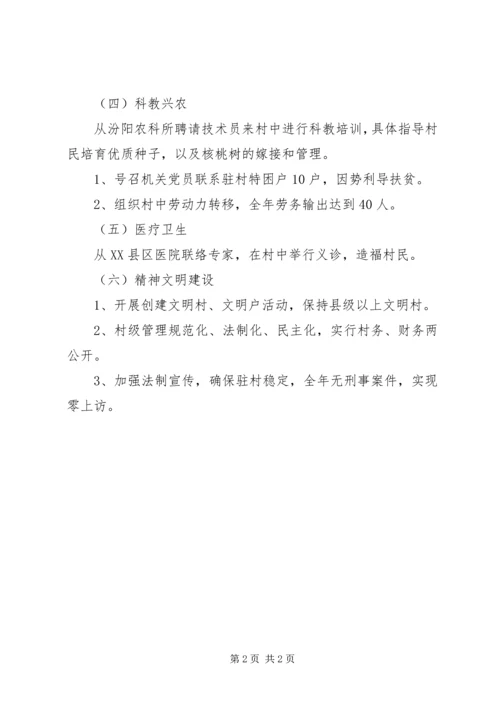 （四）科教兴农

从汾阳农科所聘请技术员来村中进行科教培训，具体指导村民培育优质种子，以及核桃树的嫁接和管理。

1、号召机关党员联系驻村特困户10户，因势利导扶贫。

2、组织村中劳动力转移，全年劳务输出达到40人。

（五）医疗卫生

从XX县区医院联络专家，在村中举行义诊，造福村民。

（六）精神文明建设

1、开展创建文明村、文明户活动，保持县级以上文明村。

2、村级管理规范化、法制化、民主化，实行村务、财务两公开。

3、加强法制宣传，确保驻村稳定，全年无刑事案件，实现零上访。

第2页 共2页